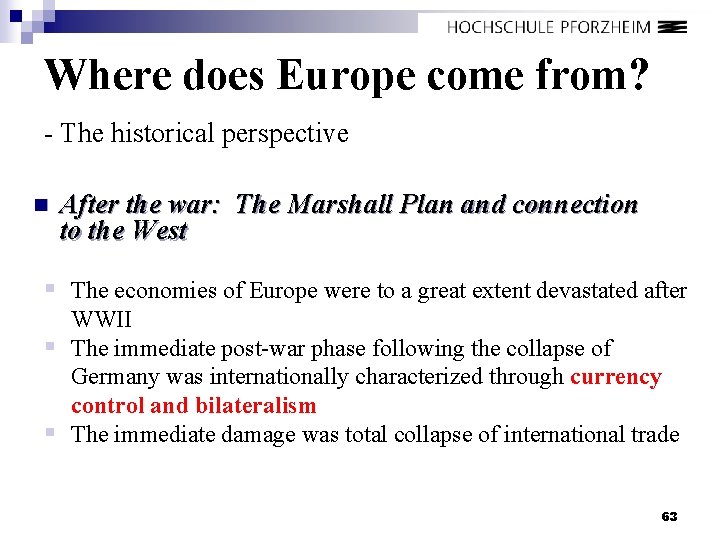 HOCHSCHULE PFORZHEIM

Where does Europe come from?

- The historical perspective

After the war: The Marshall Plan and connection to the West

The economies of Europe were to a great extent devastated after WWII

The immediate post-war phase following the collapse of Germany was internationally characterized through currency control and bilateralism

The immediate damage was total collapse of international trade

63